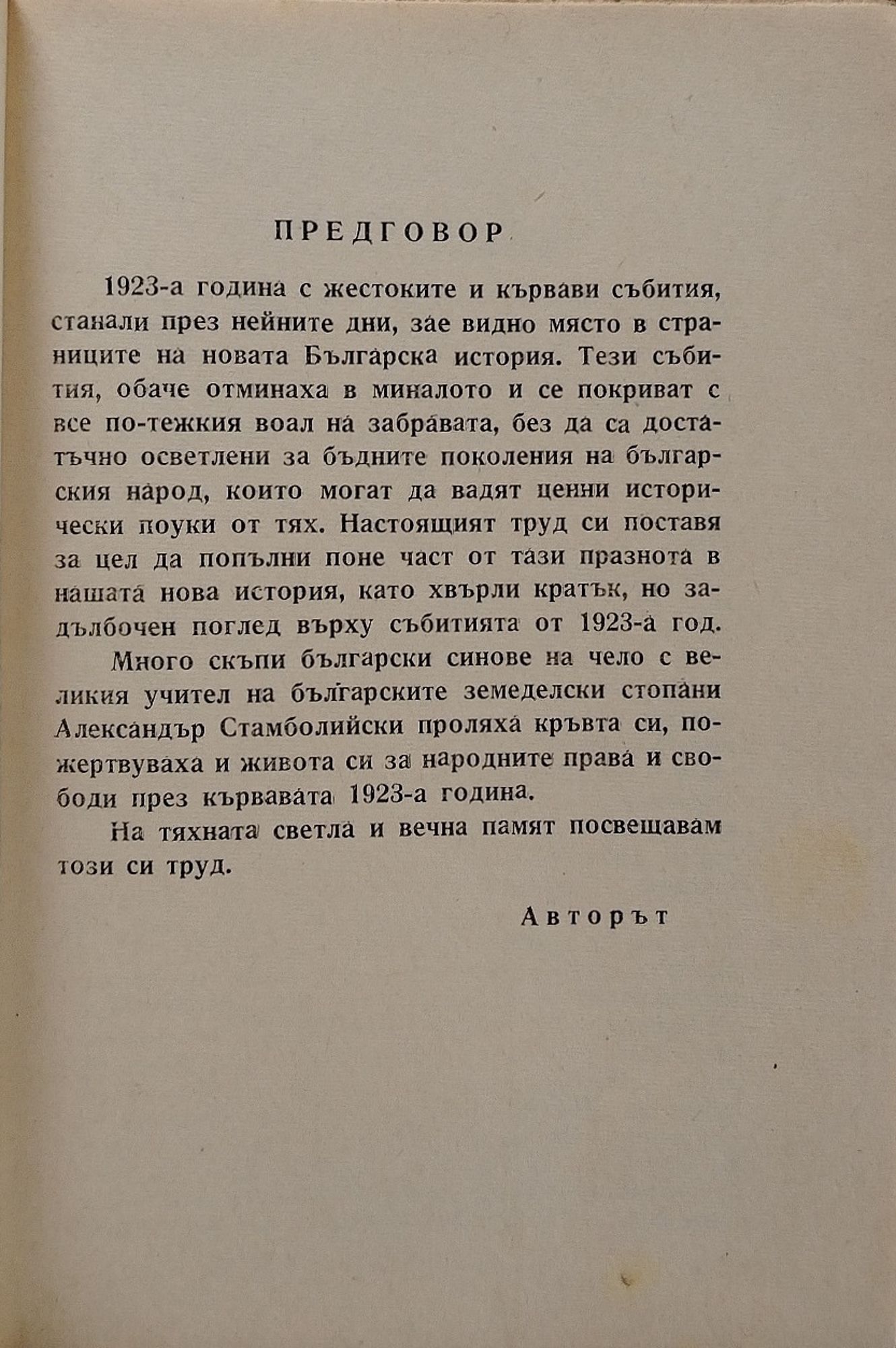 ПРЕДГОВОР

1923-а година с жестоките и кървави събития, станали през нейните дни, зае видно място в страниците на новата Българска история. Тези събития, обаче отминаха в миналото и се покриват с все по-тежкия воал на забравата, без да са достатъчно осветлени за бъдните поколения на българския народ, които могат да вадят ценни исторически поуки от тях. Настоящият труд си поставя за цел да попълни поне част от тази празнота в нашата нова история, като хвърли кратък, но задълбочен поглед върху събитията от 1923-а год.

Много скъпи български синове на чело с великия учител на българските земеделски стопани Александър Стамболийски проляха кръвта си, пожертвуваха и живота си за народните права и свободи през кървавата 1923-а година.

На тяхната светла и вечна памят посвещавам този си труд.

Авторът